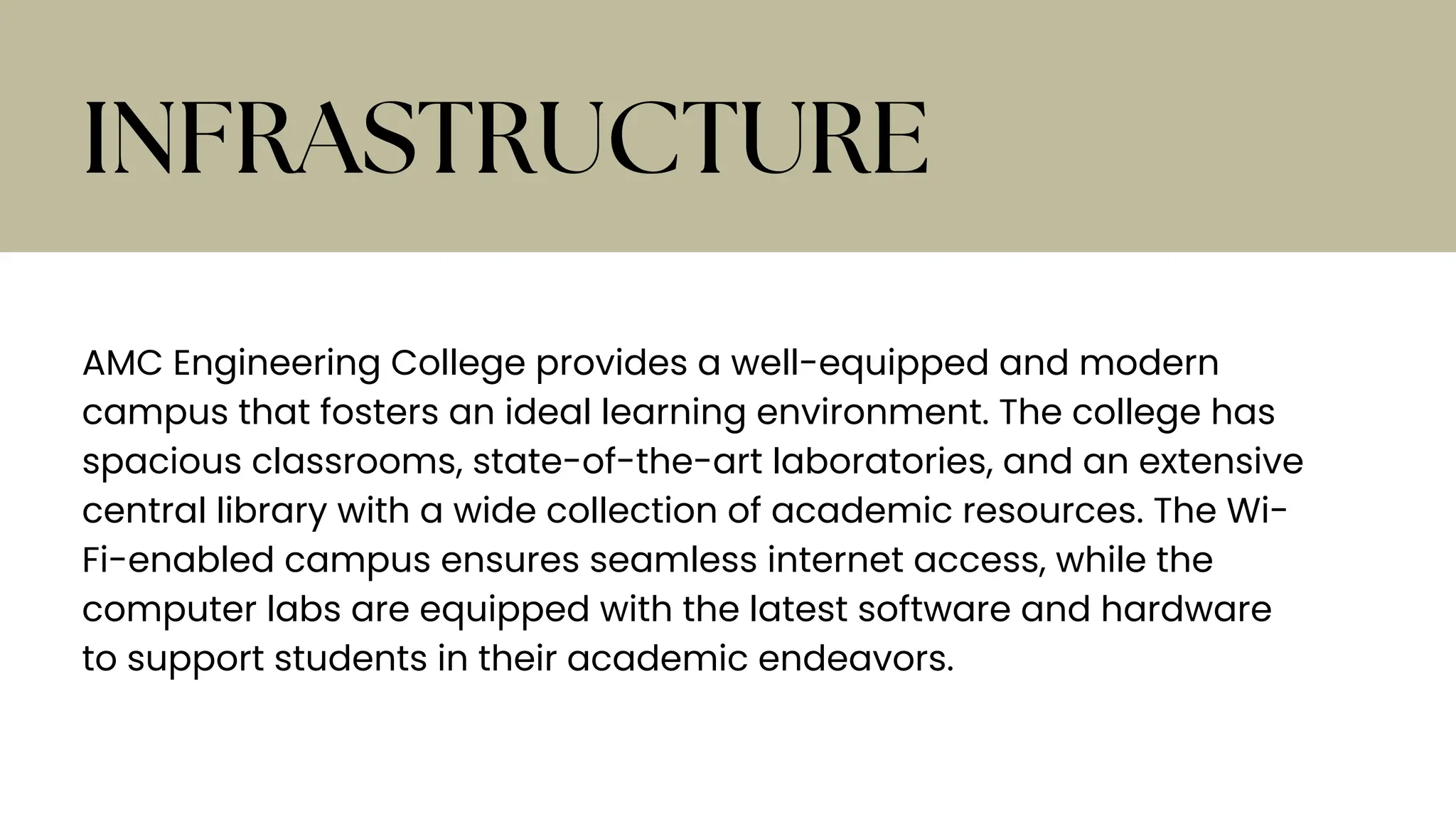 INFRASTRUCTURE

AMC Engineering College provides a well-equipped and modern campus that fosters an ideal learning environment. The college has spacious classrooms, state-of-the-art laboratories, and an extensive central library with a wide collection of academic resources. The Wi-Fi-enabled campus ensures seamless internet access, while the computer labs are equipped with the latest software and hardware to support students in their academic endeavors.